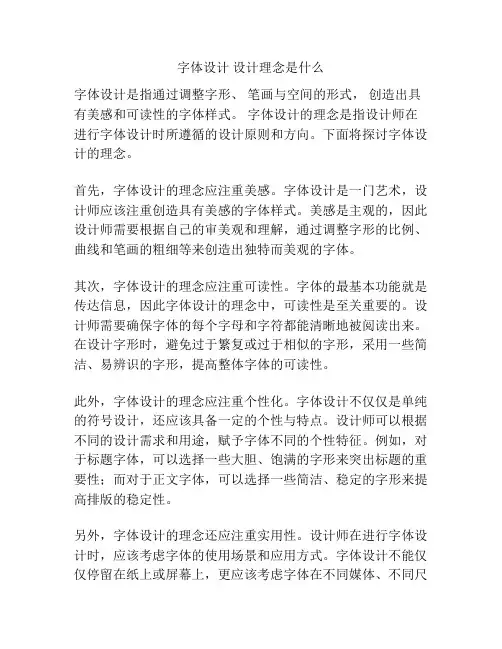 字体设计 设计理念是什么

字体设计是指通过调整字形、笔画与空间的形式，创造出具有美感和可读性的字体样式。字体设计的理念是指设计师在进行字体设计时所遵循的设计原则和方向。下面将探讨字体设计的理念。

首先，字体设计的理念应注重美感。字体设计是一门艺术，设计师应该注重创造具有美感的字体样式。美感是主观的，因此设计师需要根据自己的审美观和理解，通过调整字形的比例、曲线和笔画的粗细等来创造出独特而美观的字体。

其次，字体设计的理念应注重可读性。字体的最基本功能就是传达信息，因此字体设计的理念中，可读性是至关重要的。设计师需要确保字体的每个字母和字符都能清晰地被阅读出来。在设计字形时，避免过于繁复或过于相似的字形，采用一些简洁、易辨识的字形，提高整体字体的可读性。

此外，字体设计的理念应注重个性化。字体设计不仅仅是单纯的符号设计，还应该具备一定的个性与特点。设计师可以根据不同的设计需求和用途，赋予字体不同的个性特征。例如，对于标题字体，可以选择一些大胆、饱满的字形来突出标题的重要性；而对于正文字体，可以选择一些简洁、稳定的字形来提高排版的稳定性。

另外，字体设计的理念还应注重实用性。设计师在进行字体设计时，应该考虑字体的使用场景和应用方式。字体设计不能仅仅停留在纸上或屏幕上，更应该考虑字体在不同媒体、不同尺